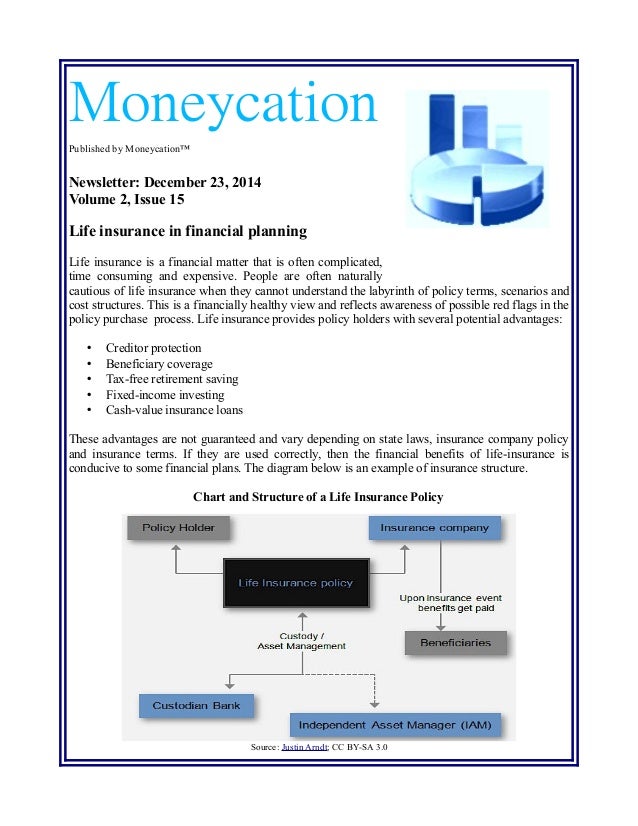 Moneycation

Published by Moneycation™

Newsletter: December 23, 2014
Volume 2, Issue 15

Life insurance in financial planning

Life insurance is a financial matter that is often complicated, time consuming and expensive. People are often naturally cautious of life insurance when they cannot understand the labyrinth of policy terms, scenarios and cost structures. This is a financially healthy view and reflects awareness of possible red flags in the policy purchase process. Life insurance provides policy holders with several potential advantages:

• Creditor protection
• Beneficiary coverage
• Tax-free retirement saving
• Fixed-income investing
• Cash-value insurance loans

These advantages are not guaranteed and vary depending on state laws, insurance company policy and insurance terms. If they are used correctly, then the financial benefits of life-insurance is conducive to some financial plans. The diagram below is an example of insurance structure.

Chart and Structure of a Life Insurance Policy

Policy Holder
Insurance company
Life Insurance policy
Upon insurance event benefits get paid
Custody / Asset Management
Beneficiaries
Custodian Bank
Independent Asset Manager (IAM)

Source: Justin Arndt; CC BY-SA 3.0